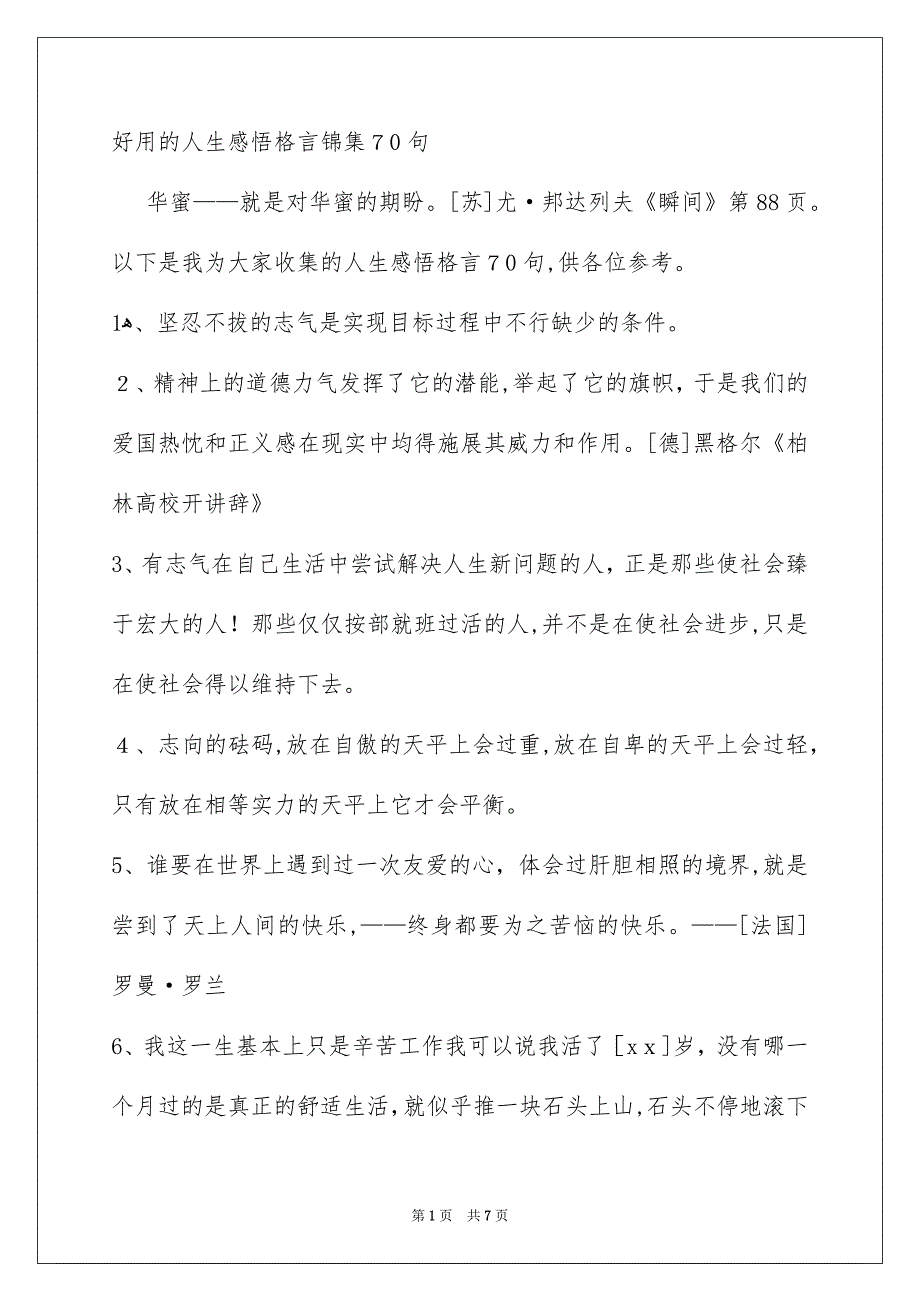 好用的人生感悟格言锦集７０句

华蜜——就是对华蜜的期盼。[苏]尤·邦达列夫《瞬间》第88页。以下是我为大家收集的人生感悟格言７０句,供各位参考。

1、坚忍不拔的志气是实现目标过程中不行缺少的条件。

２、精神上的道德力气发挥了它的潜能,举起了它的旗帜，于是我们的爱国热忱和正义感在现实中均得施展其威力和作用。[德]黑格尔《柏林高校开讲辞》

3、有志气在自己生活中尝试解决人生新问题的人，正是那些使社会臻于宏大的人！那些仅仅按部就班过活的人,并不是在使社会进步,只是在使社会得以维持下去。

４、志向的砝码,放在自傲的天平上会过重,放在自卑的天平上会过轻，只有放在相等实力的天平上它才会平衡。

5、谁要在世界上遇到过一次友爱的心，体会过肝胆相照的境界,就是尝到了天上人间的快乐,——终身都要为之苦恼的快乐。——[法国]罗曼·罗兰

6、我这一生基本上只是辛苦工作我可以说我活了[xx]岁，没有哪一个月过的是真正的舒适生活,就似乎推一块石头上山,石头不停地滚下

第1页 共7页